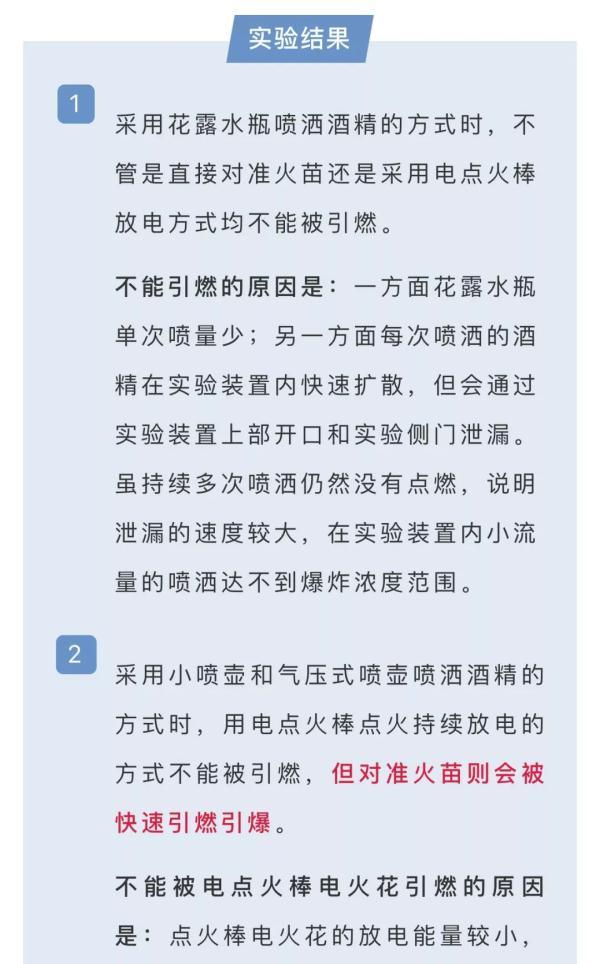 实验结果

1

采用花露水瓶喷洒酒精的方式时，不管是直接对准火苗还是采用电点火棒放电方式均不能被引燃。

不能引燃的原因是：一方面花露水瓶单次喷量少；另一方面每次喷洒的酒精在实验装置内快速扩散，但会通过实验装置上部开口和实验侧门泄漏。虽持续多次喷洒仍然没有点燃，说明泄漏的速度较大，在实验装置内小流量的喷洒达不到爆炸浓度范围。

2

采用小喷壶和气压式喷壶喷洒酒精的方式时，用电点火棒点火持续放电的方式不能被引燃，但对准火苗则会被快速引燃引爆。

不能被电点火棒电火花引燃的原因是：点火棒电火花的放电能量较小，